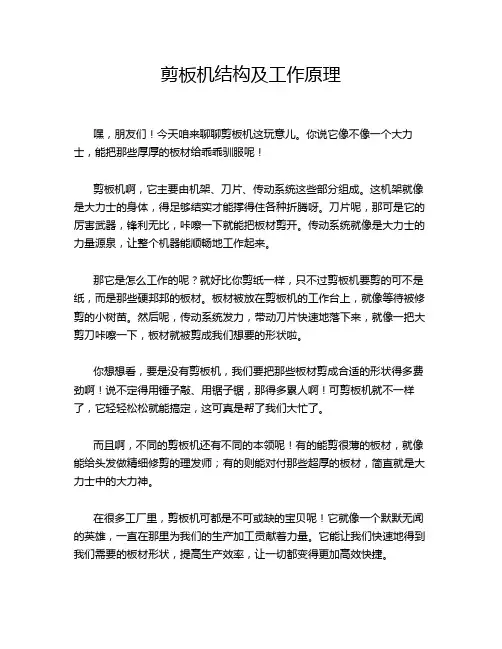 剪板机结构及工作原理

嘿，朋友们！今天咱来聊聊剪板机这玩意儿。你说它像不像一个大力士，能把那些厚厚的板材给乖乖驯服呢！

剪板机啊，它主要由机架、刀片、传动系统这些部分组成。这机架就像是大力士的身体，得足够结实才能撑得住各种折腾呀。刀片呢，那可是它的厉害武器，锋利无比，咔嚓一下就能把板材剪开。传动系统就像是大力士的力量源泉，让整个机器能顺畅地工作起来。

那它是怎么工作的呢？就好比你剪纸一样，只不过剪板机要剪的可不是纸，而是那些硬邦邦的板材。板材被放在剪板机的工作台上，就像等待被修剪的小树苗。然后呢，传动系统发力，带动刀片快速地落下来，就像一把大剪刀咔嚓一下，板材就被剪成我们想要的形状啦。

你想想看，要是没有剪板机，我们要把那些板材剪成合适的形状得多费劲啊！说不定得用锤子敲、用锯子锯，那得多累人啊！可剪板机就不一样了，它轻轻松松就能搞定，这可真是帮了我们大忙了。

而且啊，不同的剪板机还有不同的本领呢！有的能剪很薄的板材，就像能给头发做精细修剪的理发师；有的则能对付那些超厚的板材，简直就是大力士中的大力神。

在很多工厂里，剪板机可都是不可或缺的宝贝呢！它就像一个默默无闻的英雄，一直在那里为我们的生产加工贡献着力量。它能让我们快速地得到我们需要的板材形状，提高生产效率，让一切都变得更加高效快捷。